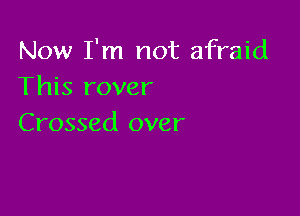 Now I'm not afraid
This rover
Crossed over